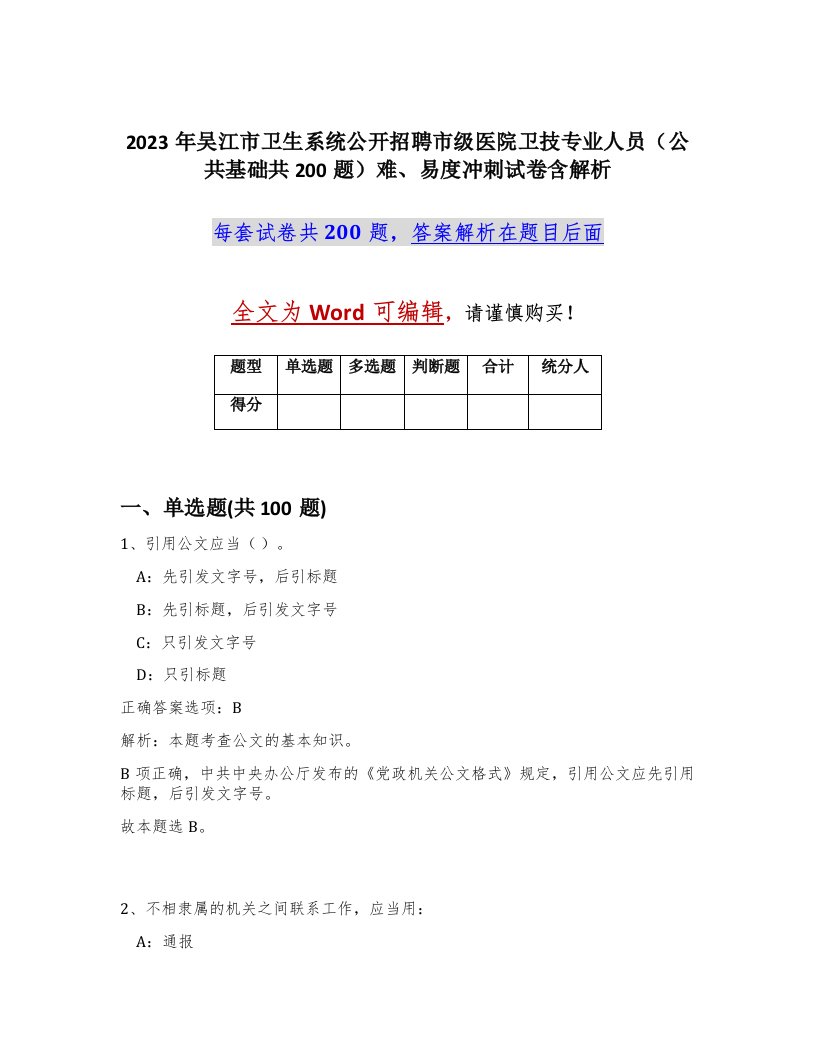 2023 年吴江市卫生系统公开招聘市级医院卫技专业人员（公共基础共 200 题）难、易度冲刺试卷含解析

每套试卷共 200 题，答案解析在题目后面

全文为 Word 可编辑，请谨慎购买！

| 题型 | 单选题 | 多选题 | 判断题 | 合计 | 统分人 |
|---|---|---|---|---|---|
| 得分 | | | | | |

一、单选题(共 100 题)

1、引用公文应当（ ）。

A：先引发文字号，后引标题

B：先引标题，后引发文字号

C：只引发文字号

D：只引标题

正确答案选项：B

解析：本题考查公文的基本知识。

B 项正确，中共中央办公厅发布的《党政机关公文格式》规定，引用公文应先引用标题，后引发文字号。

故本题选 B。

2、不相隶属的机关之间联系工作，应当用：

A：通报